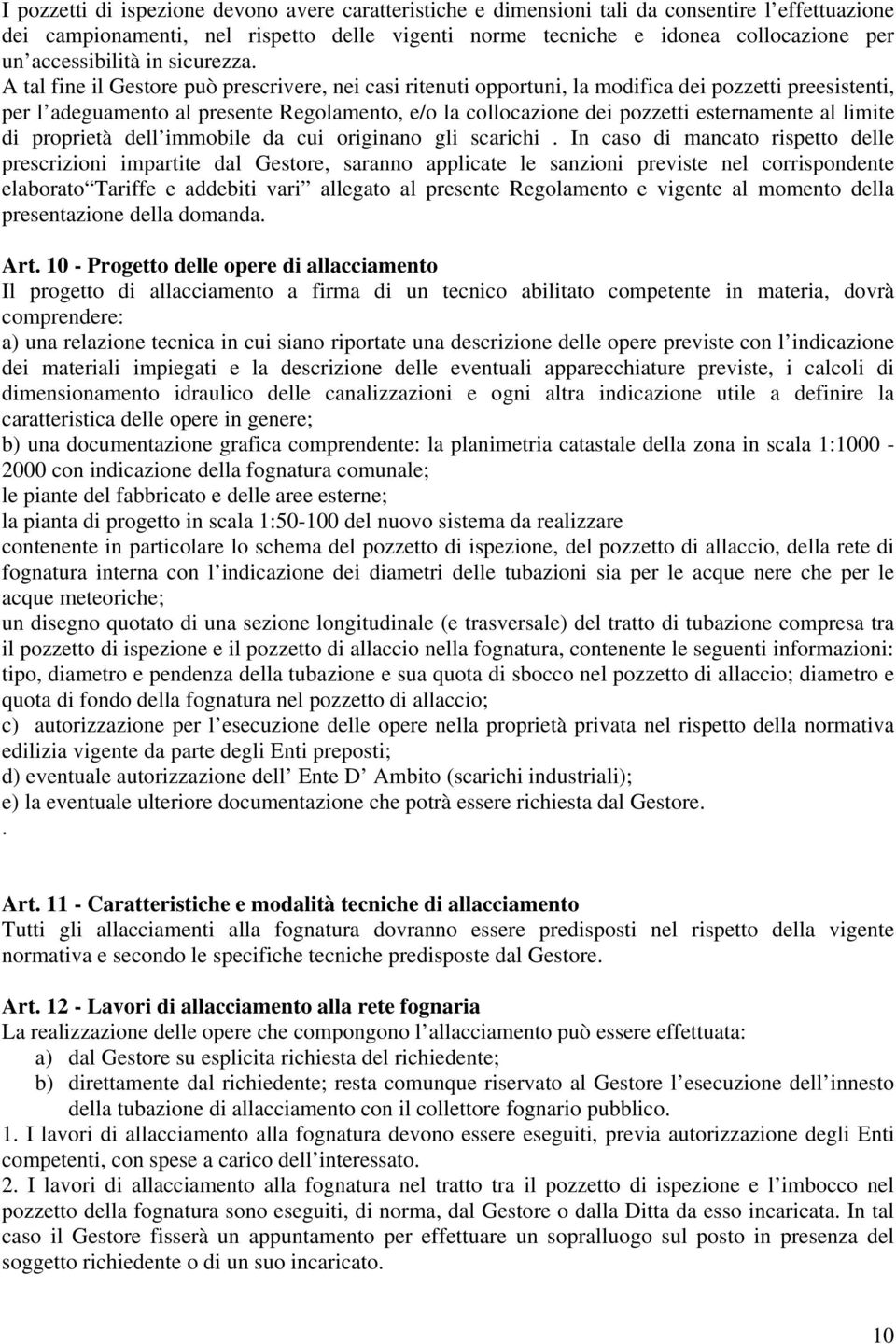 I pozzetti di ispezione devono avere caratteristiche e dimensioni tali da consentire l effettuazione dei campionamenti, nel rispetto delle vigenti norme tecniche e idonea collocazione per un accessibilità in sicurezza. A tal fine il Gestore può prescrivere, nei casi ritenuti opportuni, la modifica dei pozzetti preesistenti, per l adeguamento al presente Regolamento, e/o la collocazione dei pozzetti esternamente al limite di proprietà dell immobile da cui originano gli scarichi . In caso di mancato rispetto delle prescrizioni impartite dal Gestore, saranno applicate le sanzioni previste nel corrispondente elaborato Tariffe e addebiti vari allegato al presente Regolamento e vigente al momento della presentazione della domanda.

Art. 10 - Progetto delle opere di allacciamento
Il progetto di allacciamento a firma di un tecnico abilitato competente in materia, dovrà comprendere:
a) una relazione tecnica in cui siano riportate una descrizione delle opere previste con l indicazione dei materiali impiegati e la descrizione delle eventuali apparecchiature previste, i calcoli di dimensionamento idraulico delle canalizzazioni e ogni altra indicazione utile a definire la caratteristica delle opere in genere;
b) una documentazione grafica comprendente: la planimetria catastale della zona in scala 1:1000 - 2000 con indicazione della fognatura comunale;
le piante del fabbricato e delle aree esterne;
la pianta di progetto in scala 1:50-100 del nuovo sistema da realizzare
contenente in particolare lo schema del pozzetto di ispezione, del pozzetto di allaccio, della rete di fognatura interna con l indicazione dei diametri delle tubazioni sia per le acque nere che per le acque meteoriche;
un disegno quotato di una sezione longitudinale (e trasversale) del tratto di tubazione compresa tra il pozzetto di ispezione e il pozzetto di allaccio nella fognatura, contenente le seguenti informazioni: tipo, diametro e pendenza della tubazione e sua quota di sbocco nel pozzetto di allaccio; diametro e quota di fondo della fognatura nel pozzetto di allaccio;
c) autorizzazione per l esecuzione delle opere nella proprietà privata nel rispetto della normativa edilizia vigente da parte degli Enti preposti;
d) eventuale autorizzazione dell Ente D Ambito (scarichi industriali);
e) la eventuale ulteriore documentazione che potrà essere richiesta dal Gestore.
.

Art. 11 - Caratteristiche e modalità tecniche di allacciamento
Tutti gli allacciamenti alla fognatura dovranno essere predisposti nel rispetto della vigente normativa e secondo le specifiche tecniche predisposte dal Gestore.

Art. 12 - Lavori di allacciamento alla rete fognaria
La realizzazione delle opere che compongono l allacciamento può essere effettuata:
a) dal Gestore su esplicita richiesta del richiedente;
b) direttamente dal richiedente; resta comunque riservato al Gestore l esecuzione dell innesto della tubazione di allacciamento con il collettore fognario pubblico.
1. I lavori di allacciamento alla fognatura devono essere eseguiti, previa autorizzazione degli Enti competenti, con spese a carico dell interessato.
2. I lavori di allacciamento alla fognatura nel tratto tra il pozzetto di ispezione e l imbocco nel pozzetto della fognatura sono eseguiti, di norma, dal Gestore o dalla Ditta da esso incaricata. In tal caso il Gestore fisserà un appuntamento per effettuare un sopralluogo sul posto in presenza del soggetto richiedente o di un suo incaricato.

10